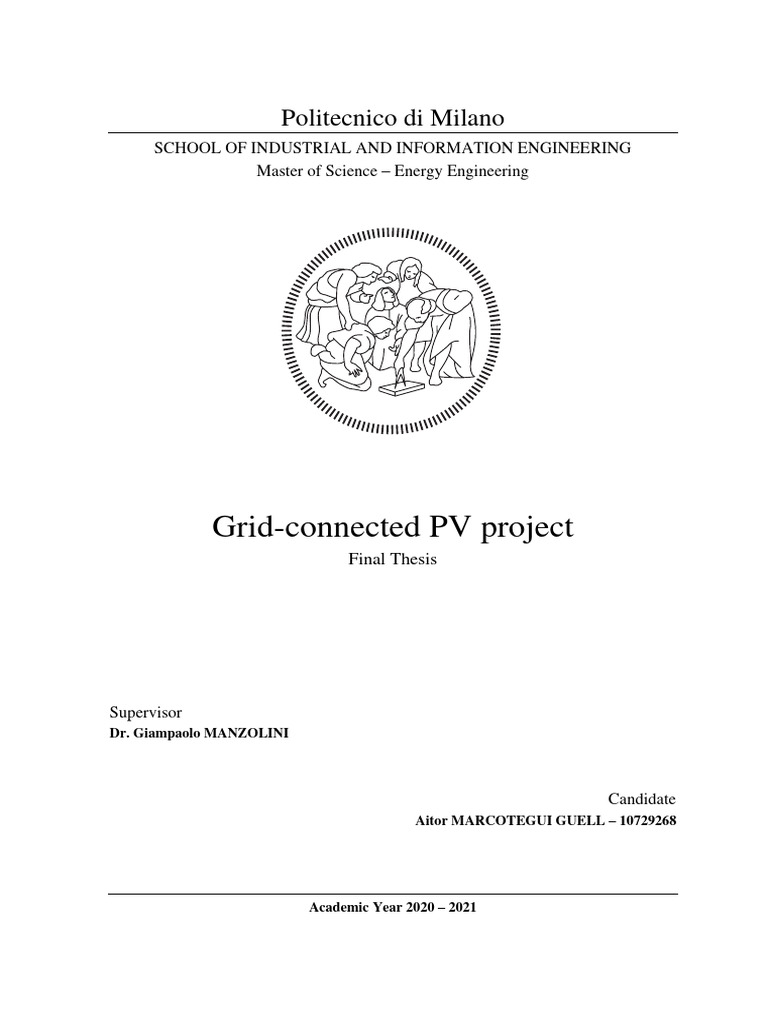 Politecnico di Milano

SCHOOL OF INDUSTRIAL AND INFORMATION ENGINEERING

Master of Science – Energy Engineering

Grid-connected PV project

Final Thesis

Supervisor

Dr. Giampaolo MANZOLINI

Candidate

Aitor MARCOTEGUI GUELL – 10729268

Academic Year 2020 – 2021